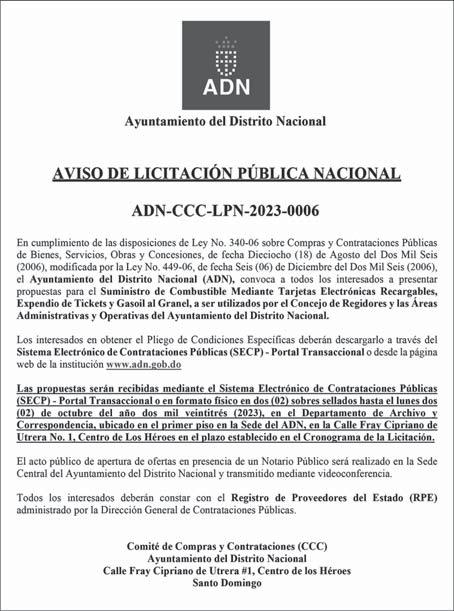 ADN

Ayuntamiento del Distrito Nacional

AVISO DE LICITACIÓN PÚBLICA NACIONAL

ADN-CCC-LPN-2023-0006

En cumplimiento de las disposiciones de Ley No. 340-06 sobre Compras y Contrataciones Públicas de Bienes, Servicios, Obras y Concesiones, de fecha Dieciocho (18) de Agosto del Dos Mil Seis (2006), modificada por la Ley No. 449-06, de fecha Seis (06) de Diciembre del Dos Mil Seis (2006), el Ayuntamiento del Distrito Nacional (ADN), convoca a todos los interesados a presentar propuestas para el Suministro de Combustible Mediante Tarjetas Electrónicas Recargables, Expendio de Tickets y Gasoil al Granel, a ser utilizados por el Concejo de Regidores y las Áreas Administrativas y Operativas del Ayuntamiento del Distrito Nacional.

Los interesados en obtener el Pliego de Condiciones Específicas deberán descargarlo a través del Sistema Electrónico de Contrataciones Públicas (SECP) - Portal Transaccional o desde la página web de la institución www.adn.gob.do

Las propuestas serán recibidas mediante el Sistema Electrónico de Contrataciones Públicas (SECP) - Portal Transaccional o en formato físico en dos (02) sobres sellados hasta el lunes dos (02) de octubre del año dos mil veintitrés (2023), en el Departamento de Archivo y Correspondencia, ubicado en el primer piso en la Sede del ADN, en la Calle Fray Cipriano de Utrera No. 1, Centro de Los Héroes en el plazo establecido en el Cronograma de la Licitación.

El acto público de apertura de ofertas en presencia de un Notario Público será realizado en la Sede Central del Ayuntamiento del Distrito Nacional y transmitido mediante videoconferencia.

Todos los interesados deberán constar con el Registro de Proveedores del Estado (RPE) administrado por la Dirección General de Contrataciones Públicas.

Comité de Compras y Contrataciones (CCC)
Ayuntamiento del Distrito Nacional
Calle Fray Cipriano de Utrera #1, Centro de los Héroes
Santo Domingo